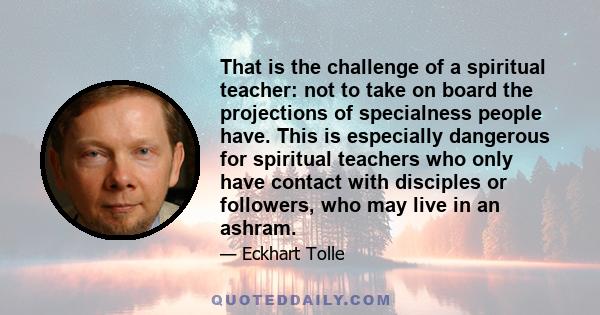 That is the challenge of a spiritual teacher: not to take on board the projections of specialness people have. This is especially dangerous for spiritual teachers who only have contact with disciples or followers, who may live in an ashram.

— Eckhart Tolle

QUOTEDDAILY.COM